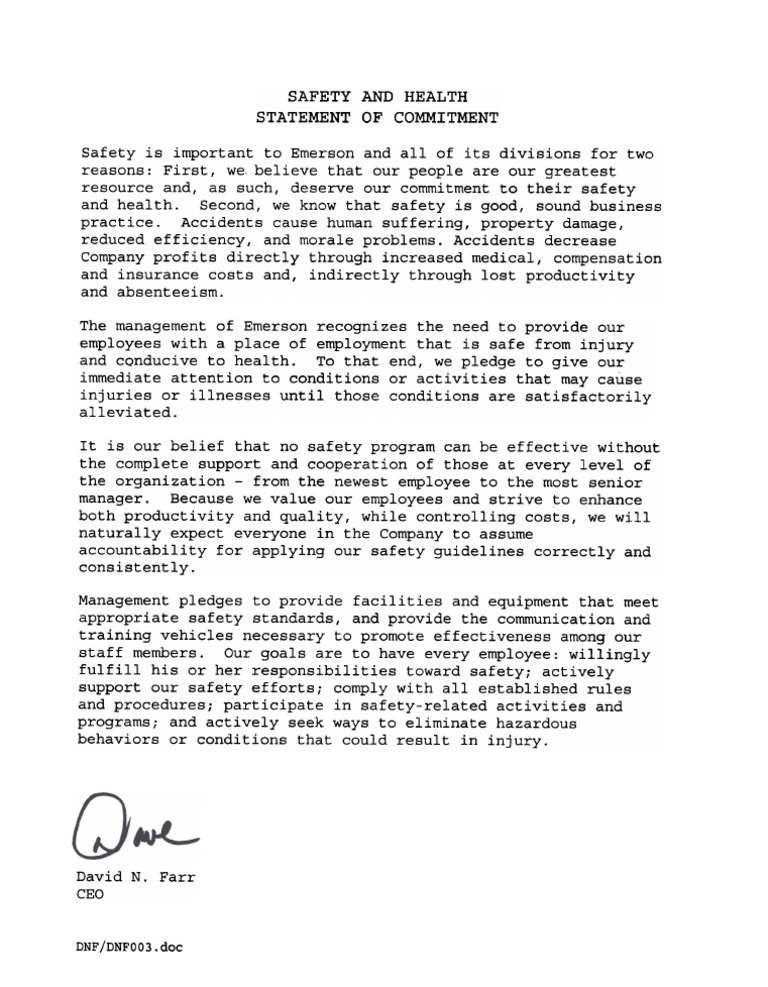 SAFETY AND HEALTH
STATEMENT OF COMMITMENT

Safety is important to Emerson and all of its divisions for two reasons: First, we believe that our people are our greatest resource and, as such, deserve our commitment to their safety and health. Second, we know that safety is good, sound business practice. Accidents cause human suffering, property damage, reduced efficiency, and morale problems. Accidents decrease Company profits directly through increased medical, compensation and insurance costs and, indirectly through lost productivity and absenteeism.

The management of Emerson recognizes the need to provide our employees with a place of employment that is safe from injury and conducive to health. To that end, we pledge to give our immediate attention to conditions or activities that may cause injuries or illnesses until those conditions are satisfactorily alleviated.

It is our belief that no safety program can be effective without the complete support and cooperation of those at every level of the organization - from the newest employee to the most senior manager. Because we value our employees and strive to enhance both productivity and quality, while controlling costs, we will naturally expect everyone in the Company to assume accountability for applying our safety guidelines correctly and consistently.

Management pledges to provide facilities and equipment that meet appropriate safety standards, and provide the communication and training vehicles necessary to promote effectiveness among our staff members. Our goals are to have every employee: willingly fulfill his or her responsibilities toward safety; actively support our safety efforts; comply with all established rules and procedures; participate in safety-related activities and programs; and actively seek ways to eliminate hazardous behaviors or conditions that could result in injury.

Dave

David N. Farr
CEO

DNF/DNF003.doc